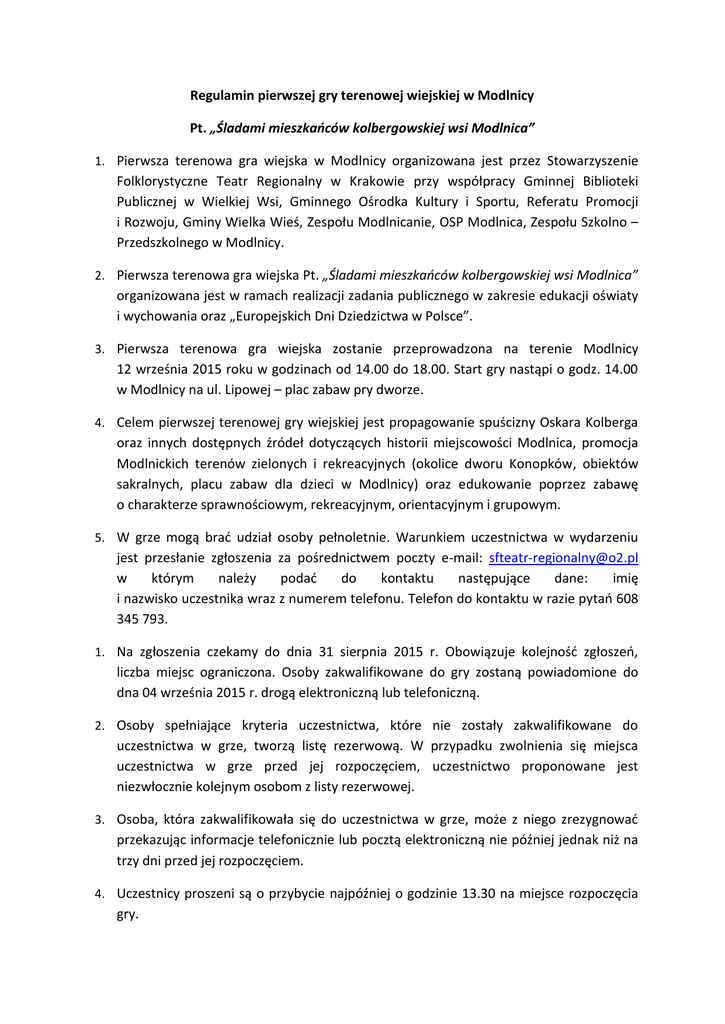 Regulamin pierwszej gry terenowej wiejskiej w Modlnicy

Pt. „Śladami mieszkańców kolbergowskiej wsi Modlnica”

1. Pierwsza terenowa gra wiejska w Modlnicy organizowana jest przez Stowarzyszenie Folklorystyczne Teatr Regionalny w Krakowie przy współpracy Gminnej Biblioteki Publicznej w Wielkiej Wsi, Gminnego Ośrodka Kultury i Sportu, Referatu Promocji i Rozwoju, Gminy Wielka Wieś, Zespołu Modlnicanie, OSP Modlnica, Zespołu Szkolno – Przedszkolnego w Modlnicy.

2. Pierwsza terenowa gra wiejska Pt. „Śladami mieszkańców kolbergowskiej wsi Modlnica” organizowana jest w ramach realizacji zadania publicznego w zakresie edukacji oświaty i wychowania oraz „Europejskich Dni Dziedzictwa w Polsce”.

3. Pierwsza terenowa gra wiejska zostanie przeprowadzona na terenie Modlnicy 12 września 2015 roku w godzinach od 14.00 do 18.00. Start gry nastąpi o godz. 14.00 w Modlnicy na ul. Lipowej – plac zabaw pry dworze.

4. Celem pierwszej terenowej gry wiejskiej jest propagowanie spuścizny Oskara Kolberga oraz innych dostępnych źródeł dotyczących historii miejscowości Modlnica, promocja Modlnickich terenów zielonych i rekreacyjnych (okolice dworu Konopków, obiektów sakralnych, placu zabaw dla dzieci w Modlnicy) oraz edukowanie poprzez zabawę o charakterze sprawnościowym, rekreacyjnym, orientacyjnym i grupowym.

5. W grze mogą brać udział osoby pełnoletnie. Warunkiem uczestnictwa w wydarzeniu jest przesłanie zgłoszenia za pośrednictwem poczty e-mail: sfteatr-regionalny@o2.pl w którym należy podać do kontaktu następujące dane: imię i nazwisko uczestnika wraz z numerem telefonu. Telefon do kontaktu w razie pytań 608 345 793.

1. Na zgłoszenia czekamy do dnia 31 sierpnia 2015 r. Obowiązuje kolejność zgłoszeń, liczba miejsc ograniczona. Osoby zakwalifikowane do gry zostaną powiadomione do dna 04 września 2015 r. drogą elektroniczną lub telefoniczną.

2. Osoby spełniające kryteria uczestnictwa, które nie zostały zakwalifikowane do uczestnictwa w grze, tworzą listę rezerwową. W przypadku zwolnienia się miejsca uczestnictwa w grze przed jej rozpoczęciem, uczestnictwo proponowane jest niezwłocznie kolejnym osobom z listy rezerwowej.

3. Osoba, która zakwalifikowała się do uczestnictwa w grze, może z niego zrezygnować przekazując informacje telefonicznie lub pocztą elektroniczną nie później jednak niż na trzy dni przed jej rozpoczęciem.

4. Uczestnicy proszeni są o przybycie najpóźniej o godzinie 13.30 na miejsce rozpoczęcia gry.